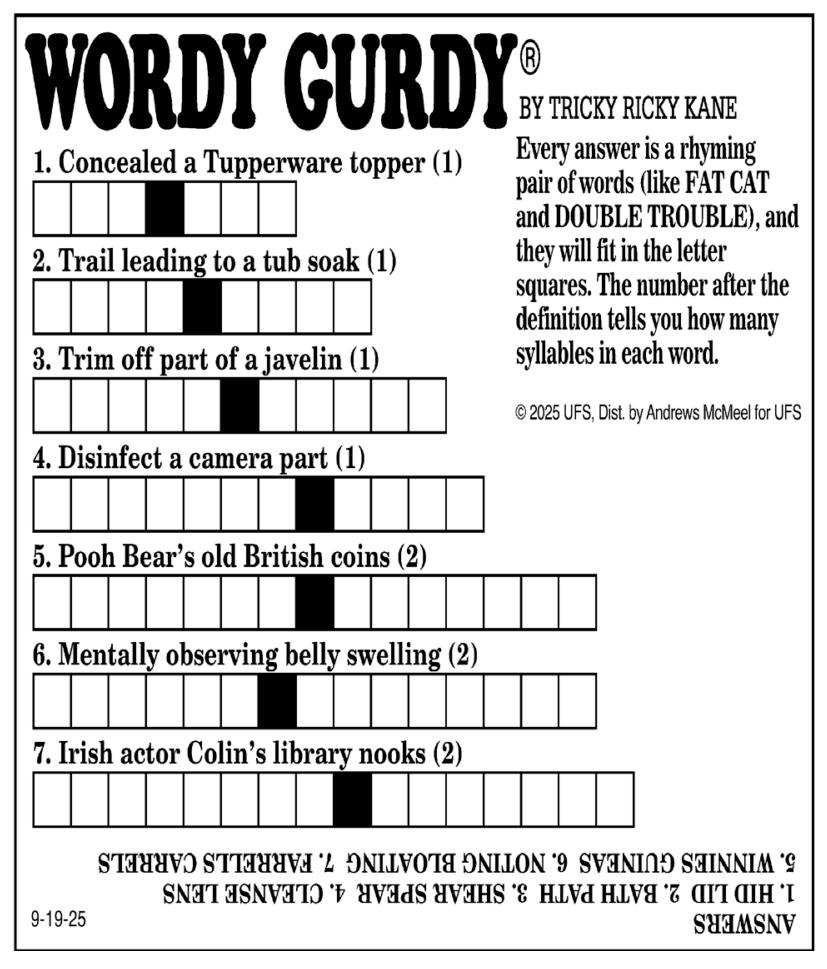 WORDY GURDY®

BY TRICKY RICKY KANE

Every answer is a rhyming pair of words (like FAT CAT and DOUBLE TROUBLE), and they will fit in the letter squares. The number after the definition tells you how many syllables in each word.

© 2025 UFS, Dist. by Andrews McMeel for UFS

1. Concealed a Tupperware topper (1)

2. Trail leading to a tub soak (1)

3. Trim off part of a javelin (1)

4. Disinfect a camera part (1)

5. Pooh Bear's old British coins (2)

6. Mentally observing belly swelling (2)

7. Irish actor Colin's library nooks (2)

ANSWERS
1. HID LID 2. BATH PATH 3. SHEAR SPEAR 4. CLEANSE LENS
5. WINNIES GUINEAS 6. NOTING BLOATING 7. FARRELLS CARRELS

9-19-25